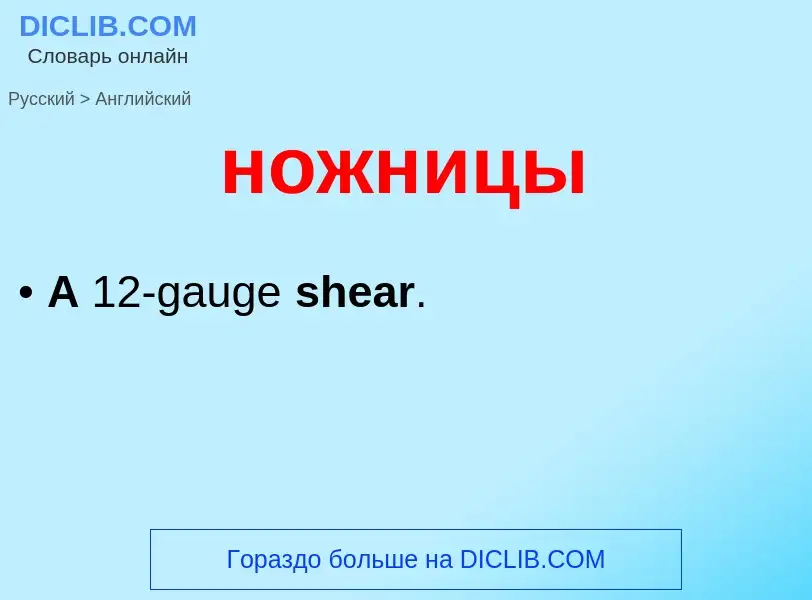 DICLIB.COM
Словарь онлайн

Русский > Английский

ножницы

• A 12-gauge shear.

Гораздо больше на DICLIB.COM